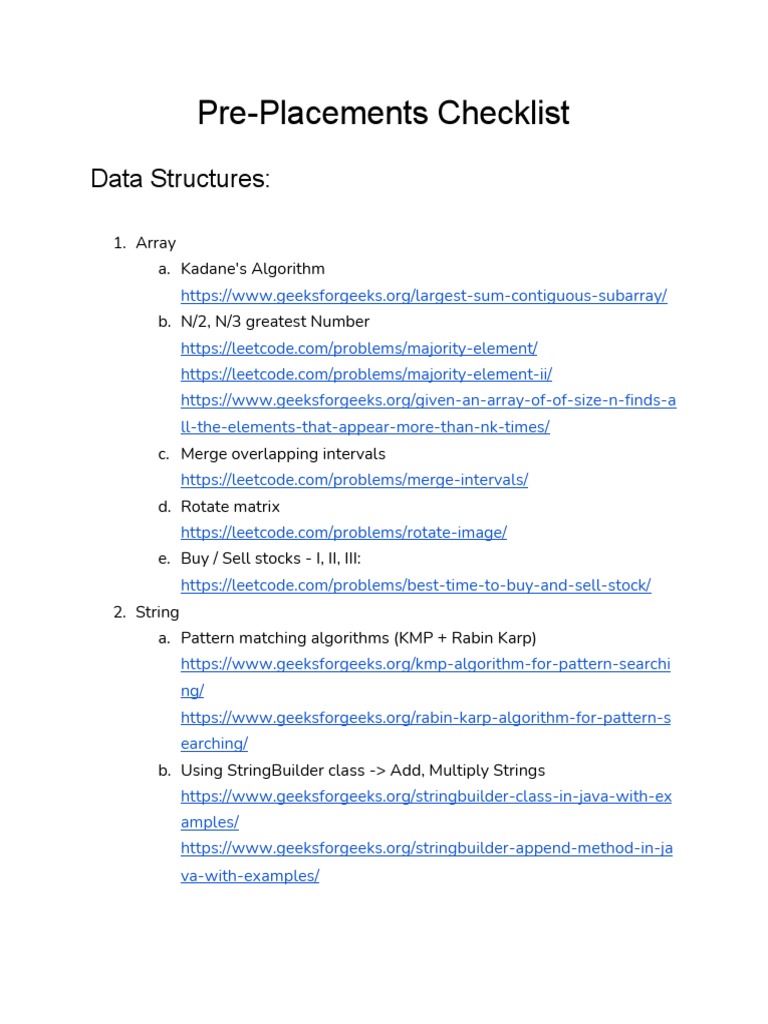 Pre-Placements Checklist

Data Structures:

1. Array
a. Kadane's Algorithm
https://www.geeksforgeeks.org/largest-sum-contiguous-subarray/
b. N/2, N/3 greatest Number
https://leetcode.com/problems/majority-element/
https://leetcode.com/problems/majority-element-ii/
https://www.geeksforgeeks.org/given-an-array-of-of-size-n-finds-all-the-elements-that-appear-more-than-nk-times/
c. Merge overlapping intervals
https://leetcode.com/problems/merge-intervals/
d. Rotate matrix
https://leetcode.com/problems/rotate-image/
e. Buy / Sell stocks - I, II, III:
https://leetcode.com/problems/best-time-to-buy-and-sell-stock/
2. String
a. Pattern matching algorithms (KMP + Rabin Karp)
https://www.geeksforgeeks.org/kmp-algorithm-for-pattern-searching/
https://www.geeksforgeeks.org/rabin-karp-algorithm-for-pattern-searching/
b. Using StringBuilder class -> Add, Multiply Strings
https://www.geeksforgeeks.org/stringbuilder-class-in-java-with-examples/
https://www.geeksforgeeks.org/stringbuilder-append-method-in-java-with-examples/